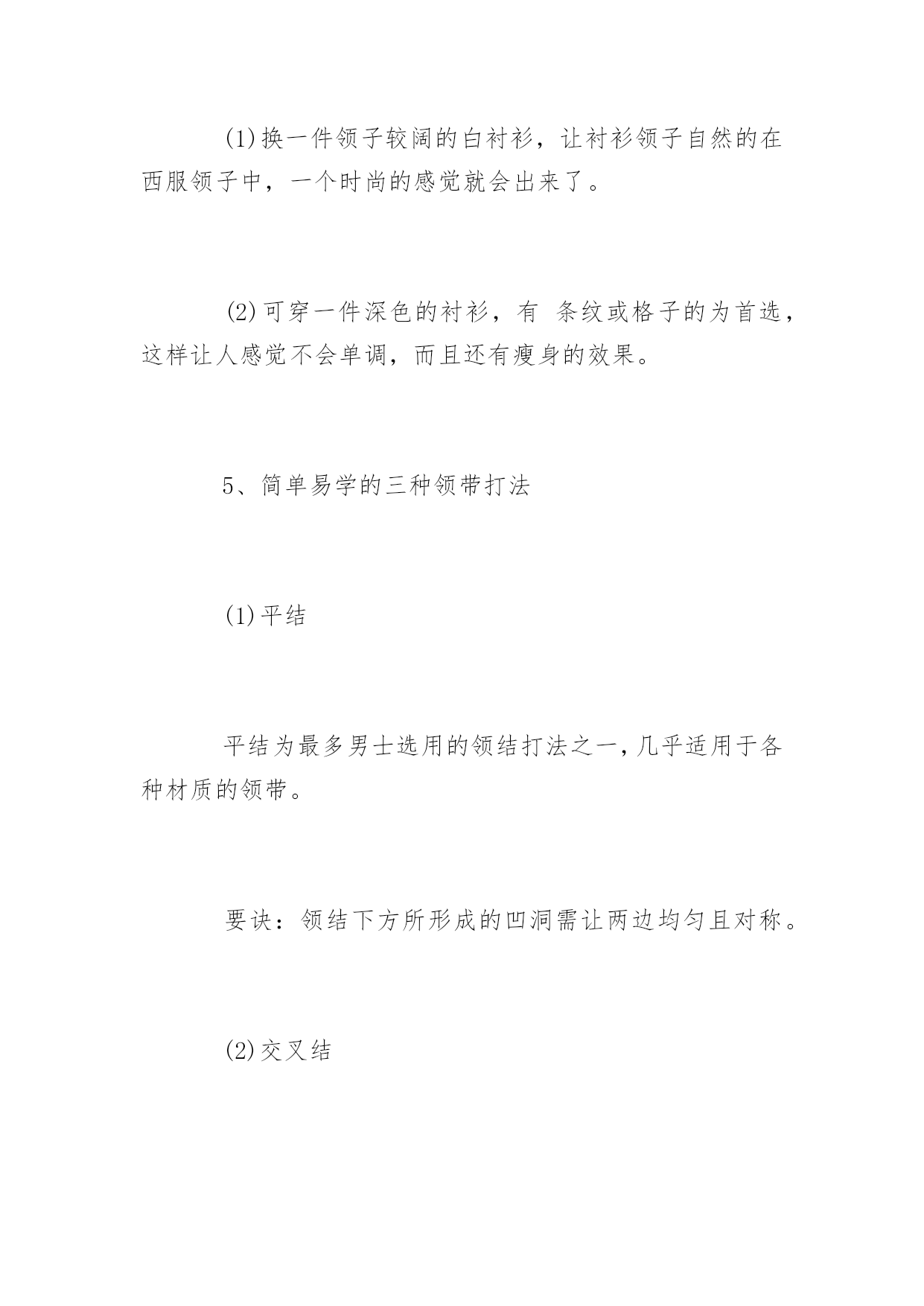 (1)换一件领子较阔的白衬衫，让衬衫领子自然的在西服领子中，一个时尚的感觉就会出来了。

(2)可穿一件深色的衬衫，有 条纹或格子的为首选，这样让人感觉不会单调，而且还有瘦身的效果。

5、简单易学的三种领带打法

(1)平结

平结为最多男士选用的领结打法之一，几乎适用于各种材质的领带。

要诀：领结下方所形成的凹洞需让两边均匀且对称。

(2)交叉结